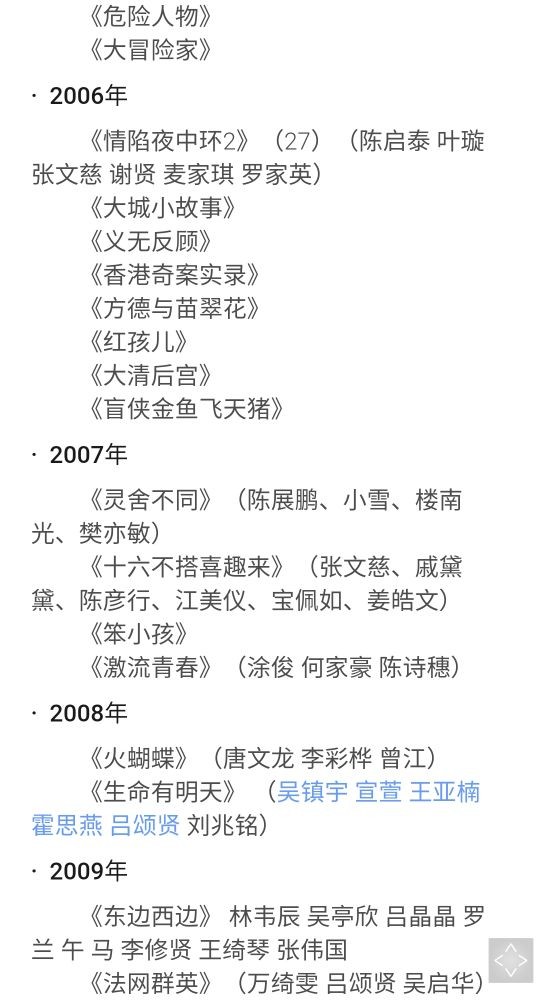 《危险人物》
《大冒险家》

· 2006年

《情陷夜中环2》（27）（陈启泰 叶璇 张文慈 谢贤 麦家琪 罗家英）
《大城小故事》
《义无反顾》
《香港奇案实录》
《方德与苗翠花》
《红孩儿》
《大清后宫》
《盲侠金鱼飞天猪》

· 2007年

《灵舍不同》（陈展鹏、小雪、楼南光、樊亦敏）
《十六不搭喜趣来》（张文慈、戚黛黛、陈彦行、江美仪、宝佩如、姜皓文）
《笨小孩》
《激流青春》（涂俊 何家豪 陈诗穗）

· 2008年

《火蝴蝶》（唐文龙 李彩桦 曾江）
《生命有明天》（吴镇宇 宣萱 王亚楠 霍思燕 吕颂贤 刘兆铭）

· 2009年

《东边西边》 林韦辰 吴亭欣 吕晶晶 罗兰 午 马 李修贤 王绮琴 张伟国
《法网群英》（万绮雯 吕颂贤 吴启华）